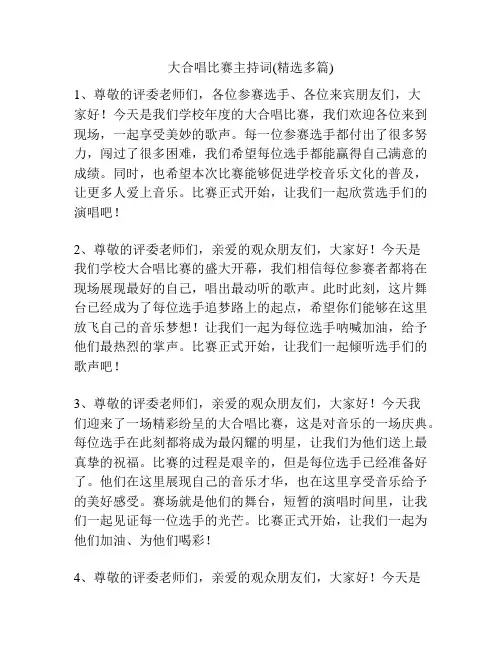 大合唱比赛主持词(精选多篇)

1、尊敬的评委老师们，各位参赛选手、各位来宾朋友们，大家好！今天是我们学校年度的大合唱比赛，我们欢迎各位来到现场，一起享受美妙的歌声。每一位参赛选手都付出了很多努力，闯过了很多困难，我们希望每位选手都能赢得自己满意的成绩。同时，也希望本次比赛能够促进学校音乐文化的普及，让更多人爱上音乐。比赛正式开始，让我们一起欣赏选手们的演唱吧！

2、尊敬的评委老师们，亲爱的观众朋友们，大家好！今天是我们学校大合唱比赛的盛大开幕，我们相信每位参赛者都将在现场展现最好的自己，唱出最动听的歌声。此时此刻，这片舞台已经成为了每位选手追梦路上的起点，希望你们能够在这里放飞自己的音乐梦想！让我们一起为每位选手呐喊加油，给予他们最热烈的掌声。比赛正式开始，让我们一起倾听选手们的歌声吧！

3、尊敬的评委老师们，亲爱的观众朋友们，大家好！今天我们迎来了一场精彩纷呈的大合唱比赛，这是对音乐的一场庆典。每位选手在此刻都将成为最闪耀的明星，让我们为他们送上最真挚的祝福。比赛的过程是艰辛的，但是每位选手已经准备好了。他们在这里展现自己的音乐才华，也在这里享受音乐给予的美好感受。赛场就是他们的舞台，短暂的演唱时间里，让我们一起见证每一位选手的光芒。比赛正式开始，让我们一起为他们加油、为他们喝彩！

4、尊敬的评委老师们，亲爱的观众朋友们，大家好！今天是